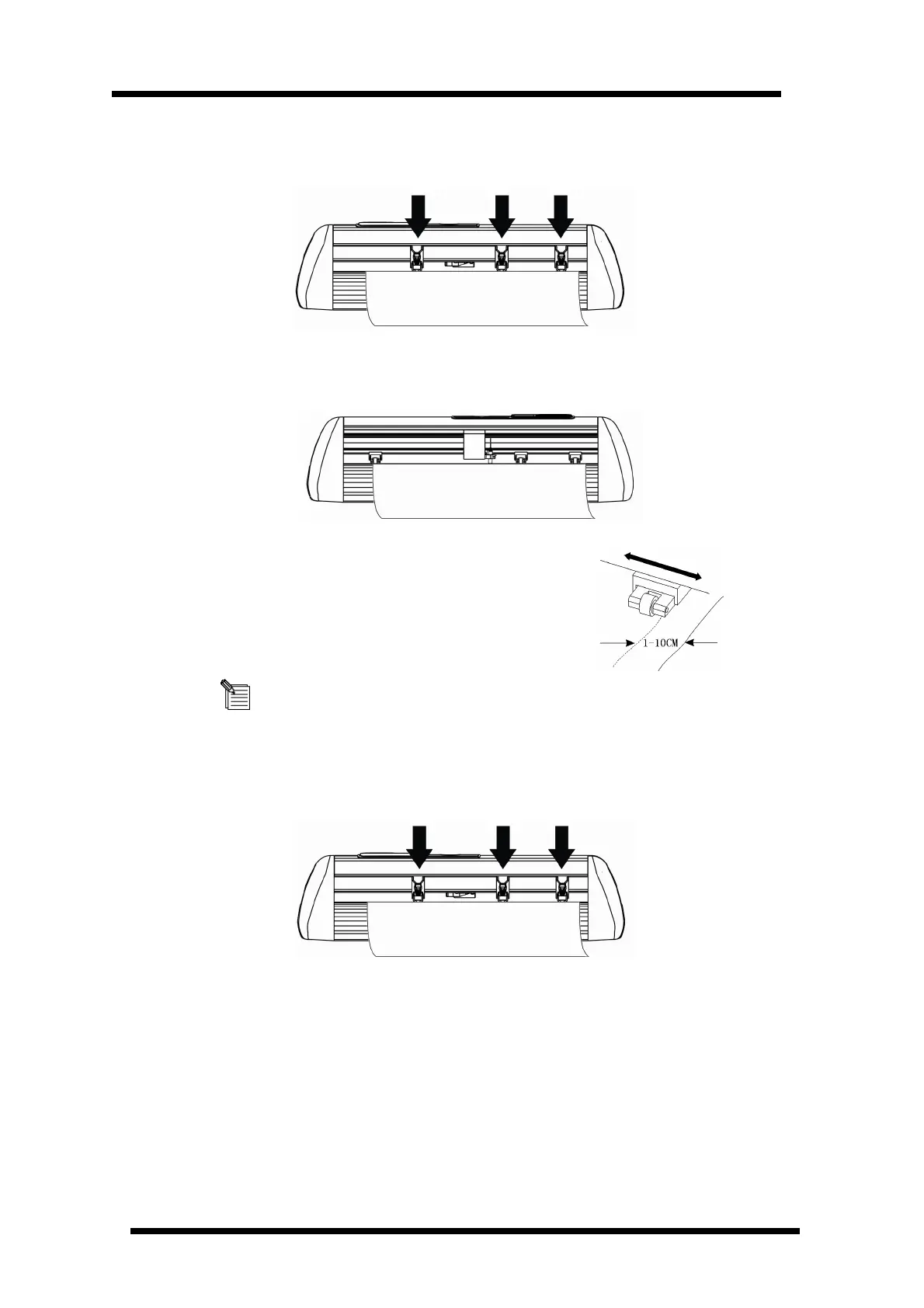 1-10CM